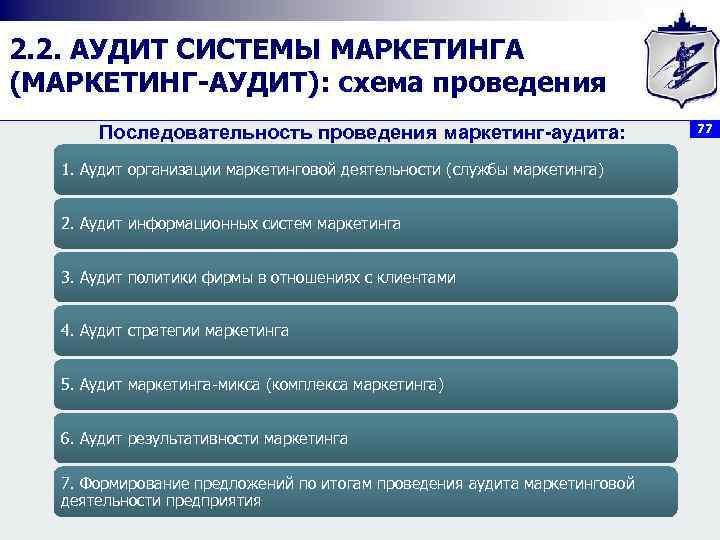 2.2. АУДИТ СИСТЕМЫ МАРКЕТИНГА (МАРКЕТИНГ-АУДИТ): схема проведения

77

Последовательность проведения маркетинг-аудита:

1. Аудит организации маркетинговой деятельности (службы маркетинга)

2. Аудит информационных систем маркетинга

3. Аудит политики фирмы в отношениях с клиентами

4. Аудит стратегии маркетинга

5. Аудит маркетинга-микса (комплекса маркетинга)

6. Аудит результативности маркетинга

7. Формирование предложений по итогам проведения аудита маркетинговой деятельности предприятия